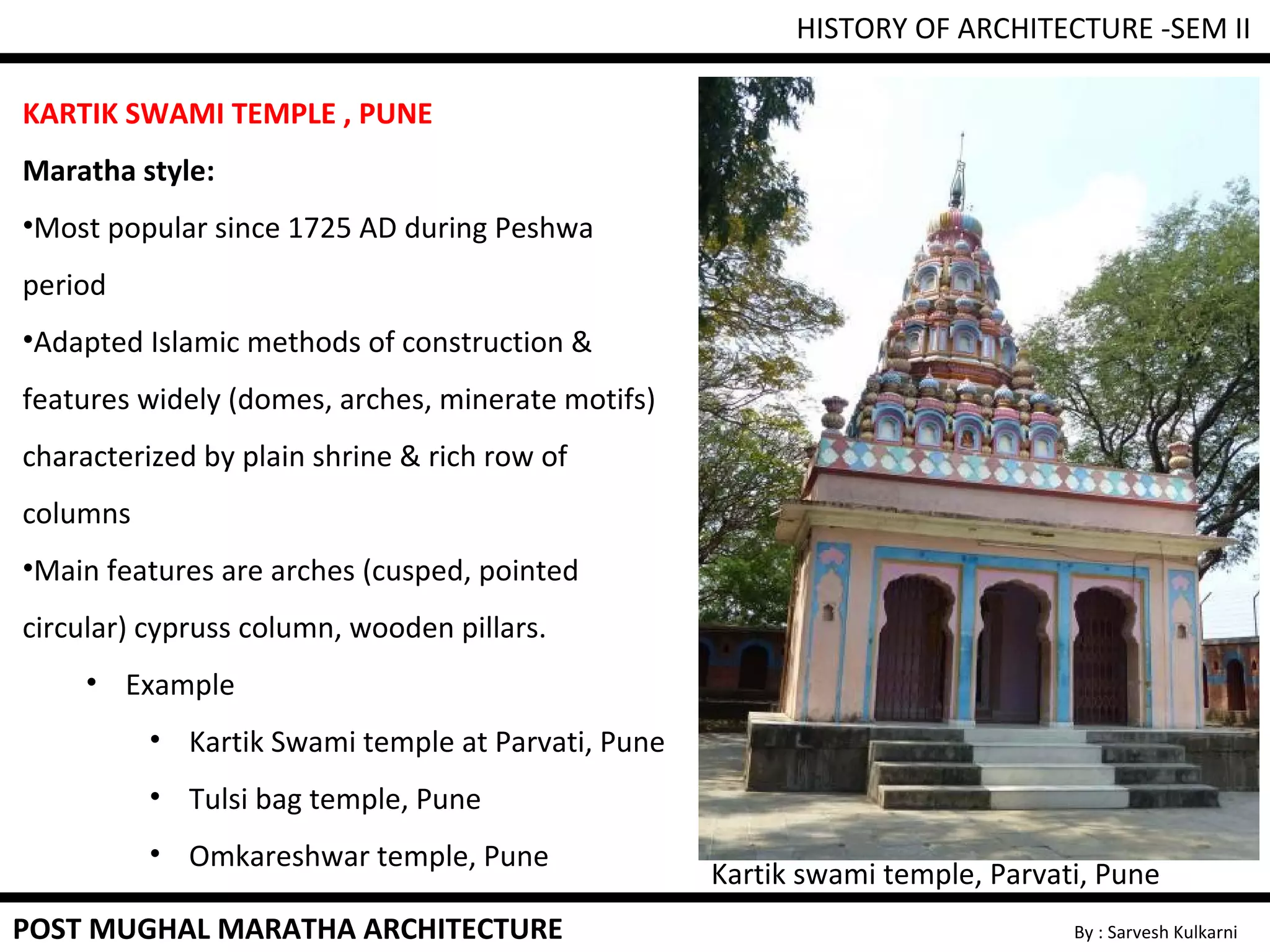 HISTORY OF ARCHITECTURE -SEM II

KARTIK SWAMI TEMPLE , PUNE

Maratha style:

•Most popular since 1725 AD during Peshwa period

•Adapted Islamic methods of construction & features widely (domes, arches, minerate motifs) characterized by plain shrine & rich row of columns

•Main features are arches (cusped, pointed circular) cypruss column, wooden pillars.

• Example
 • Kartik Swami temple at Parvati, Pune
 • Tulsi bag temple, Pune
 • Omkareshwar temple, Pune

Kartik swami temple, Parvati, Pune

POST MUGHAL MARATHA ARCHITECTURE

By : Sarvesh Kulkarni